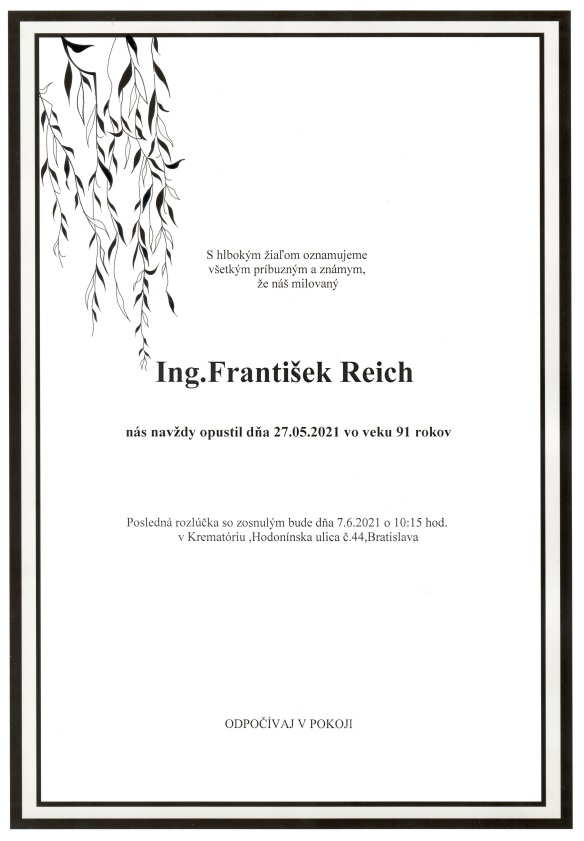 S hlbokým žiaľom oznamujeme
všetkým príbuzným a známym,
že náš milovaný

Ing.František Reich

nás navždy opustil dňa 27.05.2021 vo veku 91 rokov

Posledná rozlúčka so zosnulým bude dňa 7.6.2021 o 10:15 hod.
v Krematóriu ,Hodonínska ulica č.44,Bratislava

ODPOČÍVAJ V POKOJI